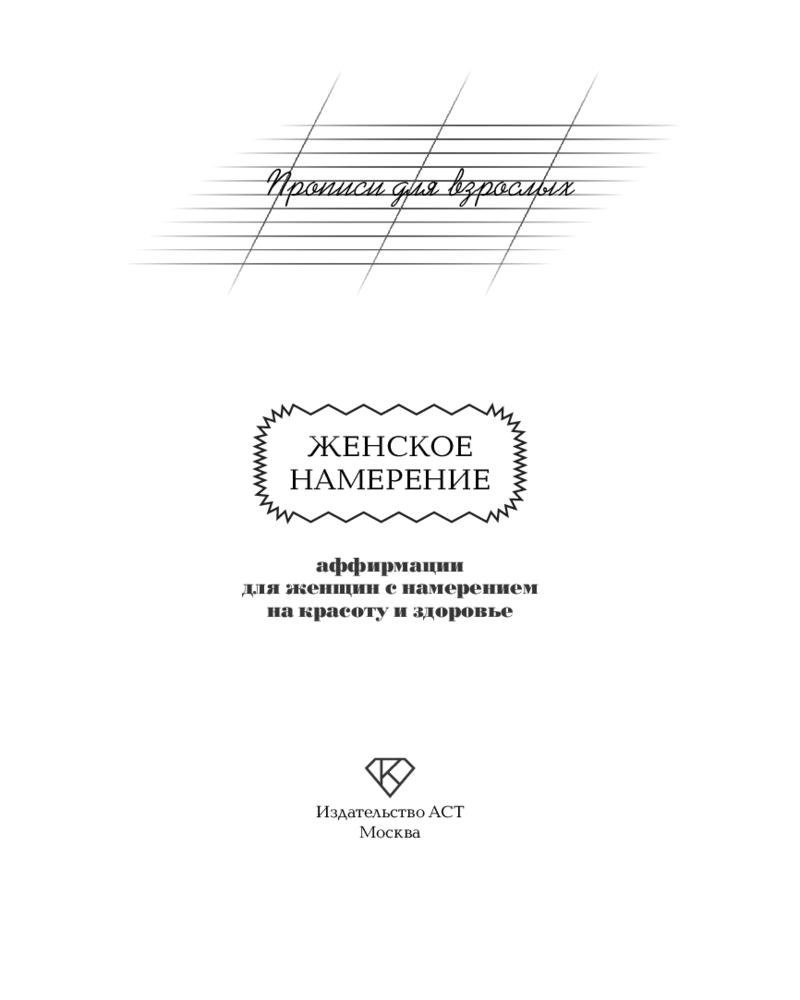 Прописи для взрослых

ЖЕНСКОЕ
НАМЕРЕНИЕ

аффирмации
для женщин с намерением
на красоту и здоровье

Издательство АСТ
Москва